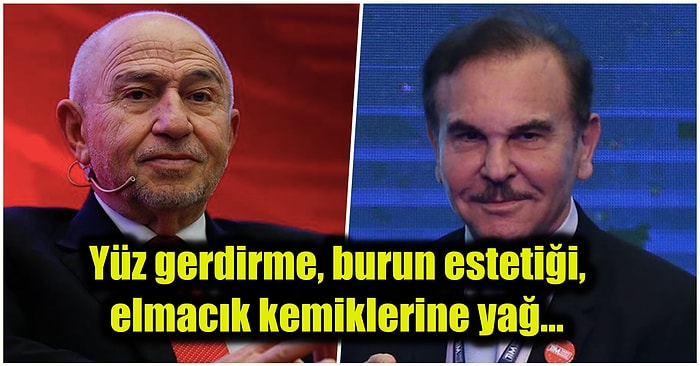 Yüz gerdirme, burun estetiği, elmacık kemiklerine yağ...